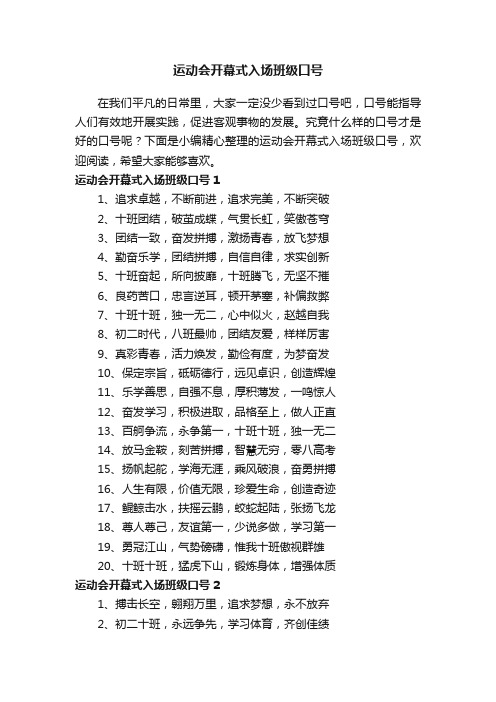 运动会开幕式入场班级口号

在我们平凡的日常里，大家一定没少看到过口号吧，口号能指导人们有效地开展实践，促进客观事物的发展。究竟什么样的口号才是好的口号呢？下面是小编精心整理的运动会开幕式入场班级口号，欢迎阅读，希望大家能够喜欢。

运动会开幕式入场班级口号 1

1、追求卓越，不断前进，追求完美，不断突破

2、十班团结，破茧成蝶，气贯长虹，笑傲苍穹

3、团结一致，奋发拼搏，激扬青春，放飞梦想

4、勤奋乐学，团结拼搏，自信自律，求实创新

5、十班奋起，所向披靡，十班腾飞，无坚不摧

6、良药苦口，忠言逆耳，顿开茅塞，补偏救弊

7、十班十班，独一无二，心中似火，赵越自我

8、初二时代，八班最帅，团结友爱，样样厉害

9、真彩青春，活力焕发，勤俭有度，为梦奋发

10、保定宗旨，砥砺德行，远见卓识，创造辉煌

11、乐学善思，自强不息，厚积薄发，一鸣惊人

12、奋发学习，积极进取，品格至上，做人正直

13、百舸争流，永争第一，十班十班，独一无二

14、放马金鞍，刻苦拼搏，智慧无穷，零八高考

15、扬帆起舵，学海无涯，乘风破浪，奋勇拼搏

16、人生有限，价值无限，珍爱生命，创造奇迹

17、鲲鲸击水，扶摇云鹏，蛟蛇起陆，张扬飞龙

18、尊人尊己，友谊第一，少说多做，学习第一

19、勇冠江山，气势磅礴，惟我十班傲视群雄

20、十班十班，猛虎下山，锻炼身体，增强体质

运动会开幕式入场班级口号 2

1、搏击长空，翱翔万里，追求梦想，永不放弃

2、初二十班，永远争先，学习体育，齐创佳绩